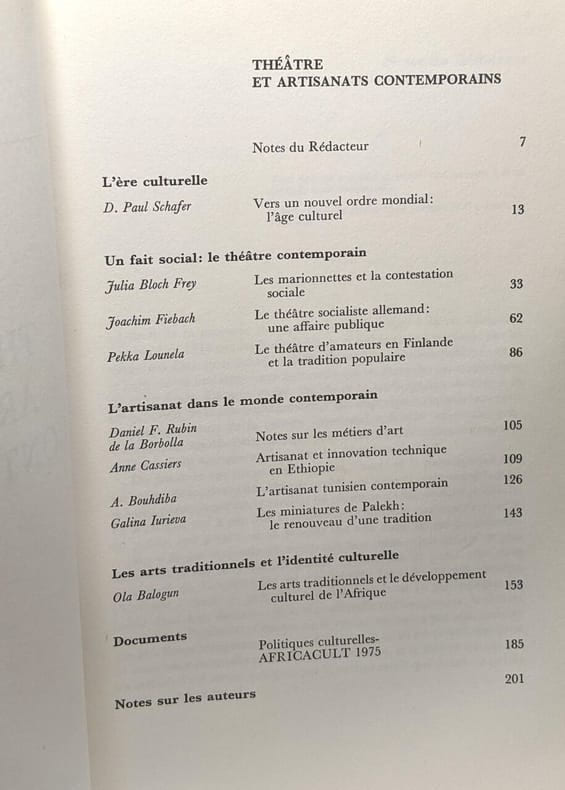 THÉÂTRE
ET ARTISANATS CONTEMPORAINS

Notes du Rédacteur 7

L'ère culturelle

D. Paul Schafer
Vers un nouvel ordre mondial: l'âge culturel 13

Un fait social: le théâtre contemporain

Julia Bloch Frey
Les marionnettes et la contestation sociale 33

Joachim Fiebach
Le théâtre socialiste allemand: une affaire publique 62

Pekka Lounela
Le théâtre d'amateurs en Finlande et la tradition populaire 86

L'artisanat dans le monde contemporain

Daniel F. Rubin de la Borbolla
Notes sur les métiers d'art 105

Anne Cassiers
Artisanat et innovation technique en Ethiopie 109

A. Bouhdiba
L'artisanat tunisien contemporain 126

Galina Iurieva
Les miniatures de Palekh: le renouveau d'une tradition 143

Les arts traditionnels et l'identité culturelle

Ola Balogun
Les arts traditionnels et le développement culturel de l'Afrique 153

Documents
Politiques culturelles-AFRICACULT 1975 185

Notes sur les auteurs 201